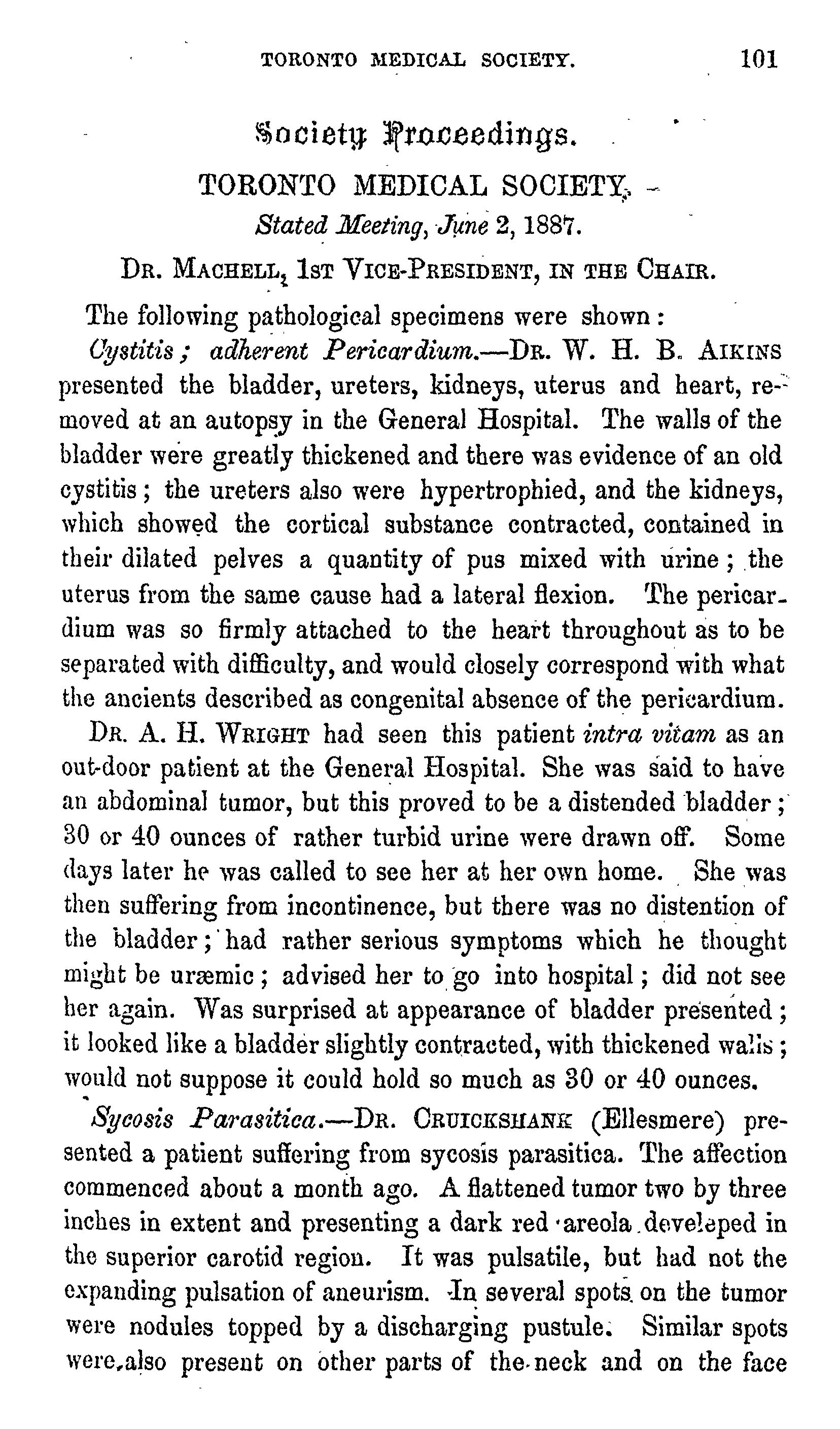 TORONTO MEDICAL SOCIETY. 101

Society Proceedings.

TORONTO MEDICAL SOCIETY.

Stated Meeting, June 2, 1887.

DR. MACHELL, 1ST VICE-PRESIDENT, IN THE CHAIR.

The following pathological specimens were shown:

Cystitis; adherent Pericardium.—DR. W. H. B. AIKINS presented the bladder, ureters, kidneys, uterus and heart, removed at an autopsy in the General Hospital. The walls of the bladder were greatly thickened and there was evidence of an old cystitis; the ureters also were hypertrophied, and the kidneys, which showed the cortical substance contracted, contained in their dilated pelves a quantity of pus mixed with urine; the uterus from the same cause had a lateral flexion. The pericardium was so firmly attached to the heart throughout as to be separated with difficulty, and would closely correspond with what the ancients described as congenital absence of the pericardium.

DR. A. H. WRIGHT had seen this patient intra vitam as an out-door patient at the General Hospital. She was said to have an abdominal tumor, but this proved to be a distended bladder; 30 or 40 ounces of rather turbid urine were drawn off. Some days later he was called to see her at her own home. She was then suffering from incontinence, but there was no distention of the bladder; had rather serious symptoms which he thought might be uræmic; advised her to go into hospital; did not see her again. Was surprised at appearance of bladder presented; it looked like a bladder slightly contracted, with thickened walls; would not suppose it could hold so much as 30 or 40 ounces.

Sycosis Parasitica.—DR. CRUICKSHANK (Ellesmere) presented a patient suffering from sycosis parasitica. The affection commenced about a month ago. A flattened tumor two by three inches in extent and presenting a dark red areola developed in the superior carotid region. It was pulsatile, but had not the expanding pulsation of aneurism. In several spots on the tumor were nodules topped by a discharging pustule. Similar spots were also present on other parts of the neck and on the face